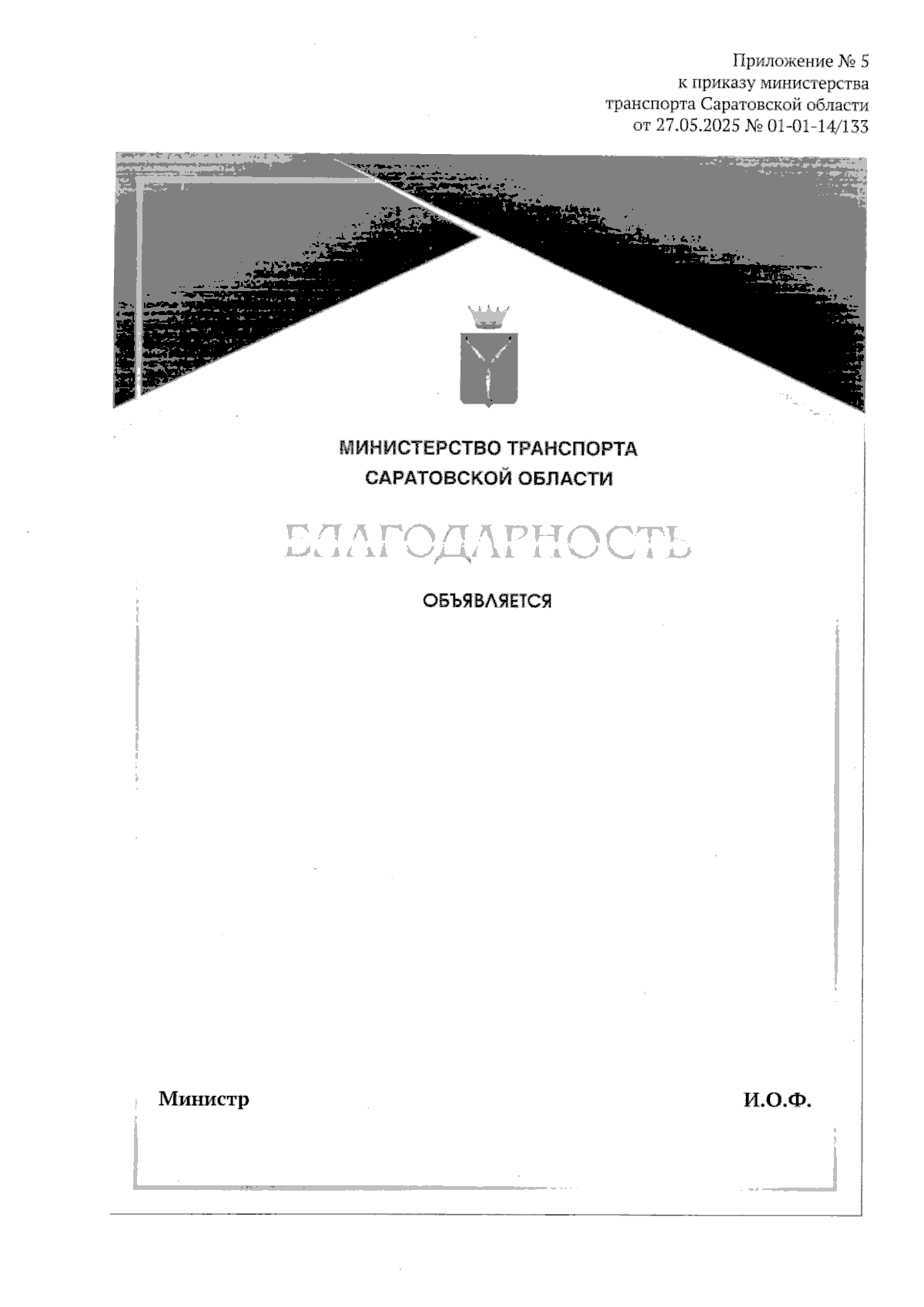 Приложение № 5
к приказу министерства
транспорта Саратовской области
от 27.05.2025 № 01-01-14/133

МИНИСТЕРСТВО ТРАНСПОРТА
САРАТОВСКОЙ ОБЛАСТИ

БЛАГОДАРНОСТЬ

ОБЪЯВЛЯЕТСЯ

Министр

И.О.Ф.